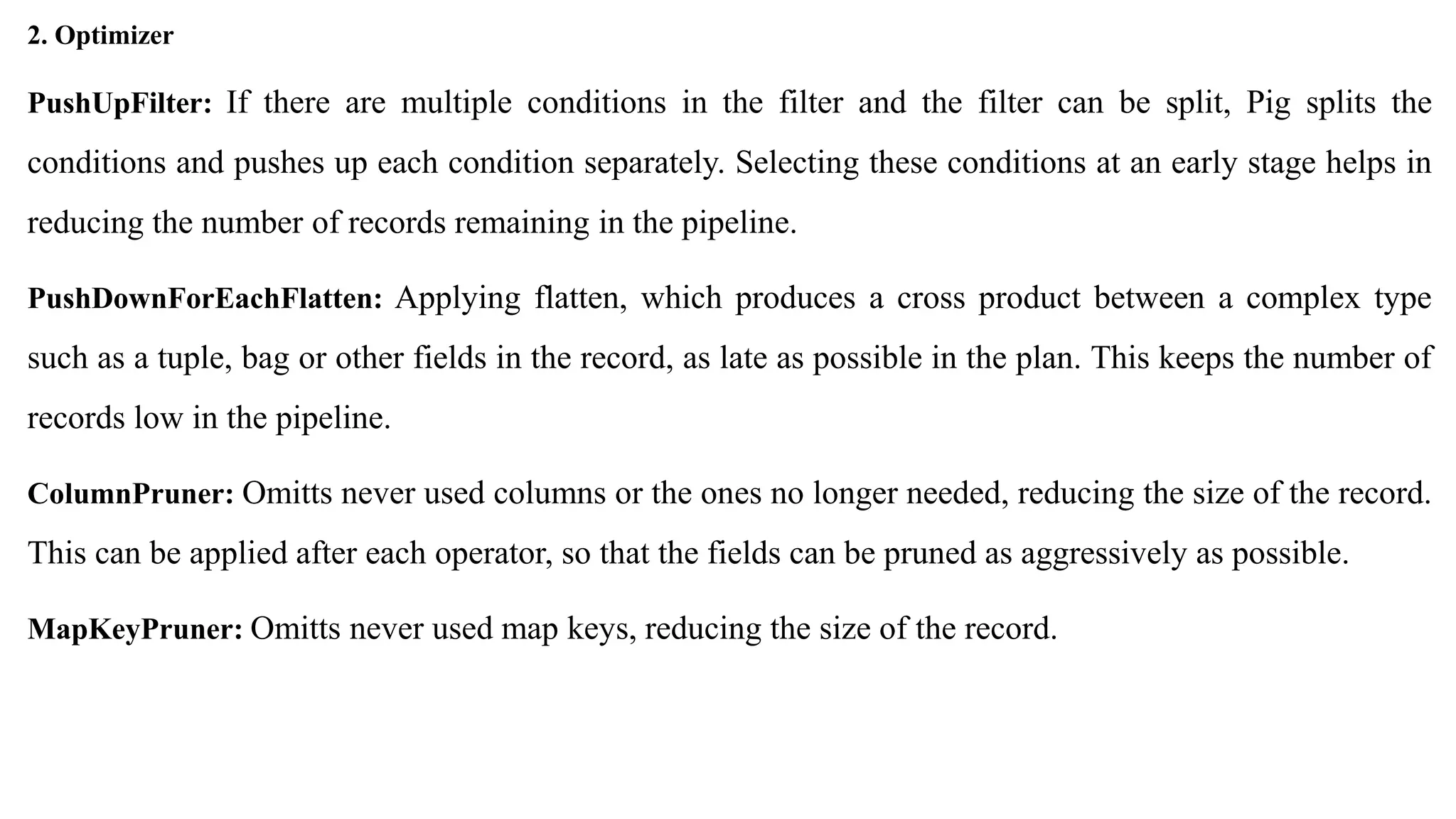 2. Optimizer

PushUpFilter: If there are multiple conditions in the filter and the filter can be split, Pig splits the conditions and pushes up each condition separately. Selecting these conditions at an early stage helps in reducing the number of records remaining in the pipeline.

PushDownForEachFlatten: Applying flatten, which produces a cross product between a complex type such as a tuple, bag or other fields in the record, as late as possible in the plan. This keeps the number of records low in the pipeline.

ColumnPruner: Omitts never used columns or the ones no longer needed, reducing the size of the record. This can be applied after each operator, so that the fields can be pruned as aggressively as possible.

MapKeyPruner: Omitts never used map keys, reducing the size of the record.